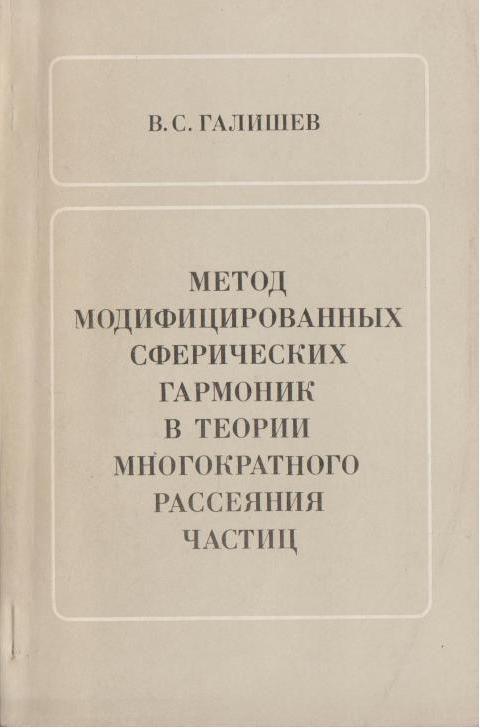 В. С. ГАЛИШЕВ

МЕТОД
МОДИФИЦИРОВАННЫХ
СФЕРИЧЕСКИХ
ГАРМОНИК
В ТЕОРИИ
МНОГОКРАТНОГО
РАССЕЯНИЯ
ЧАСТИЦ